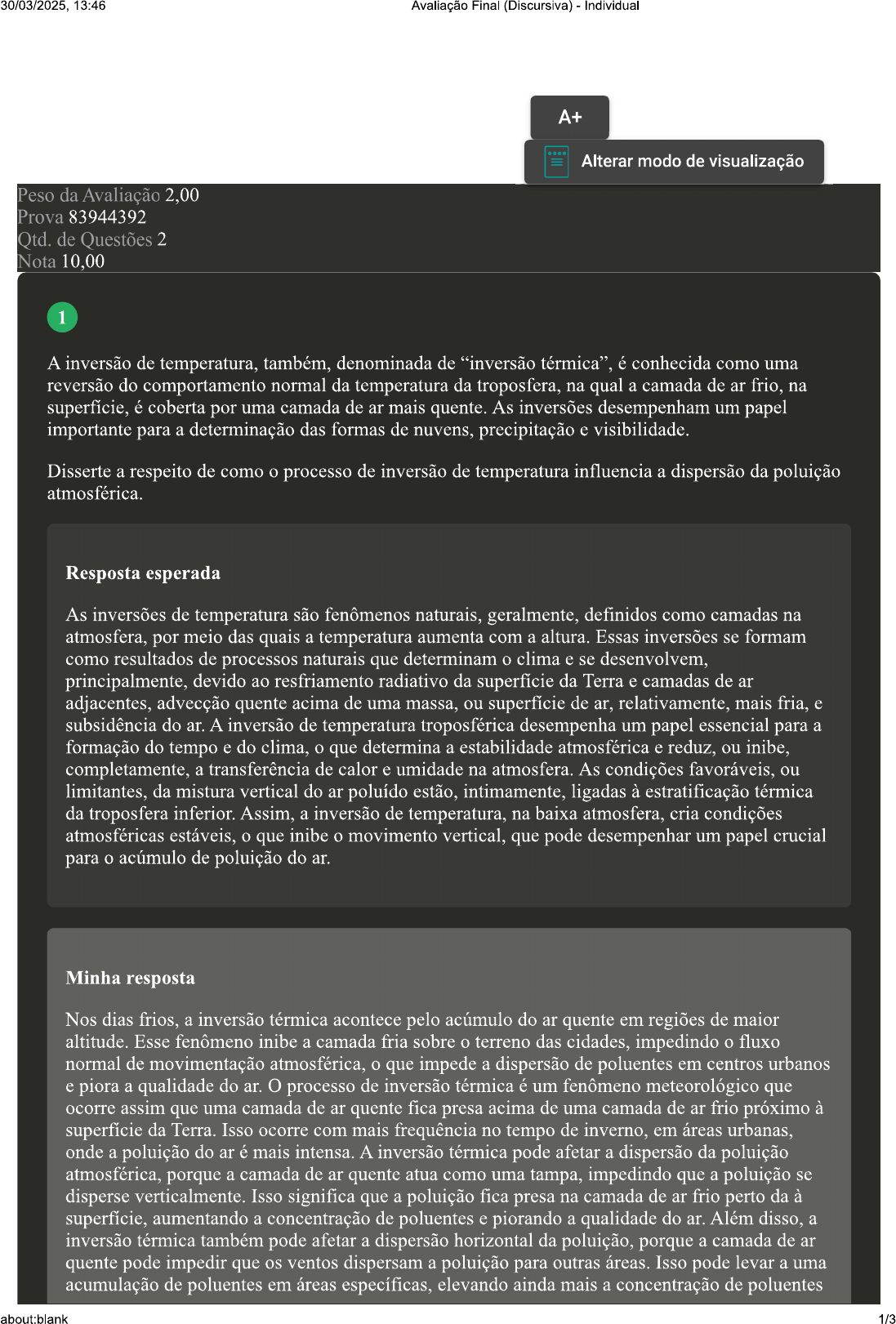 30/03/2025, 13:46 Avaliação Final (Discursiva) - Individual

A+

Alterar modo de visualização

Peso da Avaliação 2,00
Prova 83944392
Qtd. de Questões 2
Nota 10,00

1

A inversão de temperatura, também, denominada de “inversão térmica”, é conhecida como uma reversão do comportamento normal da temperatura da troposfera, na qual a camada de ar frio, na superfície, é coberta por uma camada de ar mais quente. As inversões desempenham um papel importante para a determinação das formas de nuvens, precipitação e visibilidade.

Disserte a respeito de como o processo de inversão de temperatura influencia a dispersão da poluição atmosférica.

Resposta esperada

As inversões de temperatura são fenômenos naturais, geralmente, definidos como camadas na atmosfera, por meio das quais a temperatura aumenta com a altura. Essas inversões se formam como resultados de processos naturais que determinam o clima e se desenvolvem, principalmente, devido ao resfriamento radiativo da superfície da Terra e camadas de ar adjacentes, advecção quente acima de uma massa, ou superfície de ar, relativamente, mais fria, e subsidência do ar. A inversão de temperatura troposférica desempenha um papel essencial para a formação do tempo e do clima, o que determina a estabilidade atmosférica e reduz, ou inibe, completamente, a transferência de calor e umidade na atmosfera. As condições favoráveis, ou limitantes, da mistura vertical do ar poluído estão, intimamente, ligadas à estratificação térmica da troposfera inferior. Assim, a inversão de temperatura, na baixa atmosfera, cria condições atmosféricas estáveis, o que inibe o movimento vertical, que pode desempenhar um papel crucial para o acúmulo de poluição do ar.

Minha resposta

Nos dias frios, a inversão térmica acontece pelo acúmulo do ar quente em regiões de maior altitude. Esse fenômeno inibe a camada fria sobre o terreno das cidades, impedindo o fluxo normal de movimentação atmosférica, o que impede a dispersão de poluentes em centros urbanos e piora a qualidade do ar. O processo de inversão térmica é um fenômeno meteorológico que ocorre assim que uma camada de ar quente fica presa acima de uma camada de ar frio próximo à superfície da Terra. Isso ocorre com mais frequência no tempo de inverno, em áreas urbanas, onde a poluição do ar é mais intensa. A inversão térmica pode afetar a dispersão da poluição atmosférica, porque a camada de ar quente atua como uma tampa, impedindo que a poluição se disperse verticalmente. Isso significa que a poluição fica presa na camada de ar frio perto da à superfície, aumentando a concentração de poluentes e piorando a qualidade do ar. Além disso, a inversão térmica também pode afetar a dispersão horizontal da poluição, porque a camada de ar quente pode impedir que os ventos dispersam a poluição para outras áreas. Isso pode levar a uma acumulação de poluentes em áreas específicas, elevando ainda mais a concentração de poluentes

about:blank 1/3